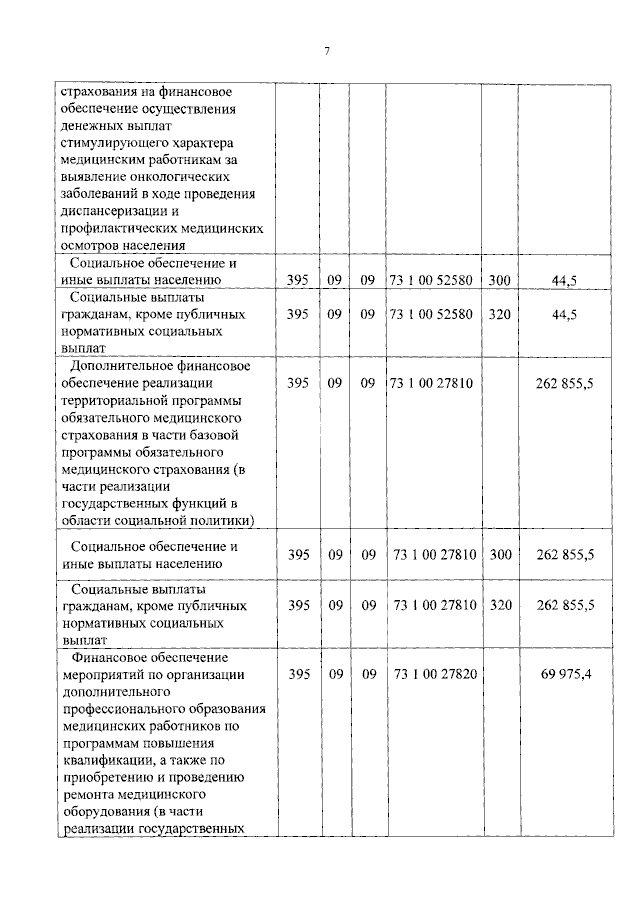 7

| | | | | | | |
|---|---|---|---|---|---|---|
| страхования на финансовое обеспечение осуществления денежных выплат стимулирующего характера медицинским работникам за выявление онкологических заболеваний в ходе проведения диспансеризации и профилактических медицинских осмотров населения | | | | | | |
| Социальное обеспечение и иные выплаты населению | 395 | 09 | 09 | 73 1 00 52580 | 300 | 44,5 |
| Социальные выплаты гражданам, кроме публичных нормативных социальных выплат | 395 | 09 | 09 | 73 1 00 52580 | 320 | 44,5 |
| Дополнительное финансовое обеспечение реализации территориальной программы обязательного медицинского страхования в части базовой программы обязательного медицинского страхования (в части реализации государственных функций в области социальной политики) | 395 | 09 | 09 | 73 1 00 27810 | | 262 855,5 |
| Социальное обеспечение и иные выплаты населению | 395 | 09 | 09 | 73 1 00 27810 | 300 | 262 855,5 |
| Социальные выплаты гражданам, кроме публичных нормативных социальных выплат | 395 | 09 | 09 | 73 1 00 27810 | 320 | 262 855,5 |
| Финансовое обеспечение мероприятий по организации дополнительного профессионального образования медицинских работников по программам повышения квалификации, а также по приобретению и проведению ремонта медицинского оборудования (в части реализации государственных | 395 | 09 | 09 | 73 1 00 27820 | | 69 975,4 |